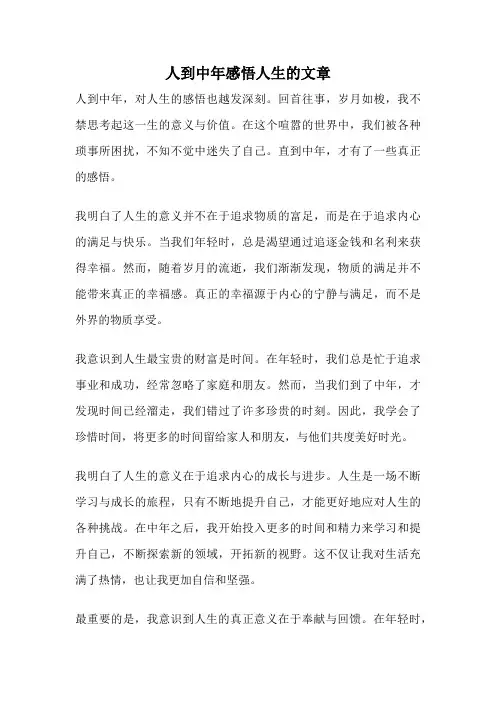 人到中年感悟人生的文章

人到中年，对人生的感悟也越发深刻。回首往事，岁月如梭，我不禁思考起这一生的意义与价值。在这个喧嚣的世界中，我们被各种琐事所困扰，不知不觉中迷失了自己。直到中年，才有了一些真正的感悟。

我明白了人生的意义并不在于追求物质的富足，而是在于追求内心的满足与快乐。当我们年轻时，总是渴望通过追逐金钱和名利来获得幸福。然而，随着岁月的流逝，我们渐渐发现，物质的满足并不能带来真正的幸福感。真正的幸福源于内心的宁静与满足，而不是外界的物质享受。

我意识到人生最宝贵的财富是时间。在年轻时，我们总是忙于追求事业和成功，经常忽略了家庭和朋友。然而，当我们到了中年，才发现时间已经溜走，我们错过了许多珍贵的时刻。因此，我学会了珍惜时间，将更多的时间留给家人和朋友，与他们共度美好时光。

我明白了人生的意义在于追求内心的成长与进步。人生是一场不断学习与成长的旅程，只有不断地提升自己，才能更好地应对人生的各种挑战。在中年之后，我开始投入更多的时间和精力来学习和提升自己，不断探索新的领域，开拓新的视野。这不仅让我对生活充满了热情，也让我更加自信和坚强。

最重要的是，我意识到人生的真正意义在于奉献与回馈。在年轻时，